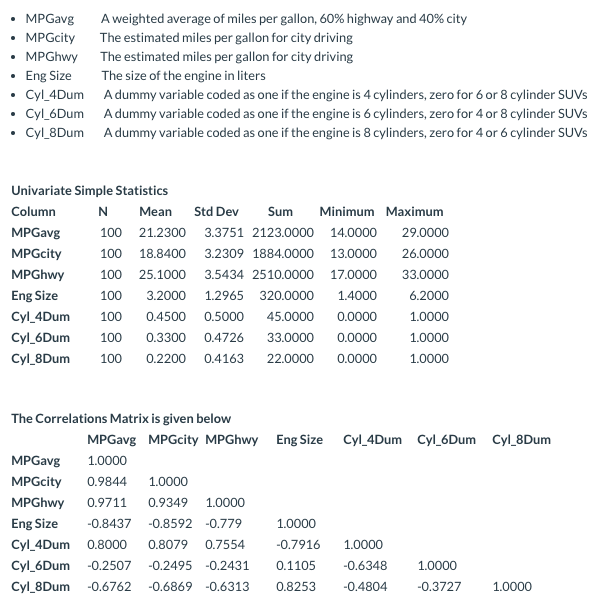 - MPGavg A weighted average of miles per gallon, 60% highway and 40% city
- MPGcity The estimated miles per gallon for city driving
- MPGhwy The estimated miles per gallon for city driving
- Eng Size The size of the engine in liters
- Cyl_4Dum A dummy variable coded as one if the engine is 4 cylinders, zero for 6 or 8 cylinder SUVs
- Cyl_6Dum A dummy variable coded as one if the engine is 6 cylinders, zero for 4 or 8 cylinder SUVs
- Cyl_8Dum A dummy variable coded as one if the engine is 8 cylinders, zero for 4 or 6 cylinder SUVs

Univariate Simple Statistics

| Column | N | Mean | Std Dev | Sum | Minimum | Maximum |
|---|---|---|---|---|---|---|
| MPGavg | 100 | 21.2300 | 3.3751 | 2123.0000 | 14.0000 | 29.0000 |
| MPGcity | 100 | 18.8400 | 3.2309 | 1884.0000 | 13.0000 | 26.0000 |
| MPGhwy | 100 | 25.1000 | 3.5434 | 2510.0000 | 17.0000 | 33.0000 |
| Eng Size | 100 | 3.2000 | 1.2965 | 320.0000 | 1.4000 | 6.2000 |
| Cyl_4Dum | 100 | 0.4500 | 0.5000 | 45.0000 | 0.0000 | 1.0000 |
| Cyl_6Dum | 100 | 0.3300 | 0.4726 | 33.0000 | 0.0000 | 1.0000 |
| Cyl_8Dum | 100 | 0.2200 | 0.4163 | 22.0000 | 0.0000 | 1.0000 |

The Correlations Matrix is given below

| | MPGavg | MPGcity | MPGhwy | Eng Size | Cyl_4Dum | Cyl_6Dum | Cyl_8Dum |
|---|---|---|---|---|---|---|---|
| MPGavg | 1.0000 | | | | | | |
| MPGcity | 0.9844 | 1.0000 | | | | | |
| MPGhwy | 0.9711 | 0.9349 | 1.0000 | | | | |
| Eng Size | -0.8437 | -0.8592 | -0.779 | 1.0000 | | | |
| Cyl_4Dum | 0.8000 | 0.8079 | 0.7554 | -0.7916 | 1.0000 | | |
| Cyl_6Dum | -0.2507 | -0.2495 | -0.2431 | 0.1105 | -0.6348 | 1.0000 | |
| Cyl_8Dum | -0.6762 | -0.6869 | -0.6313 | 0.8253 | -0.4804 | -0.3727 | 1.0000 |